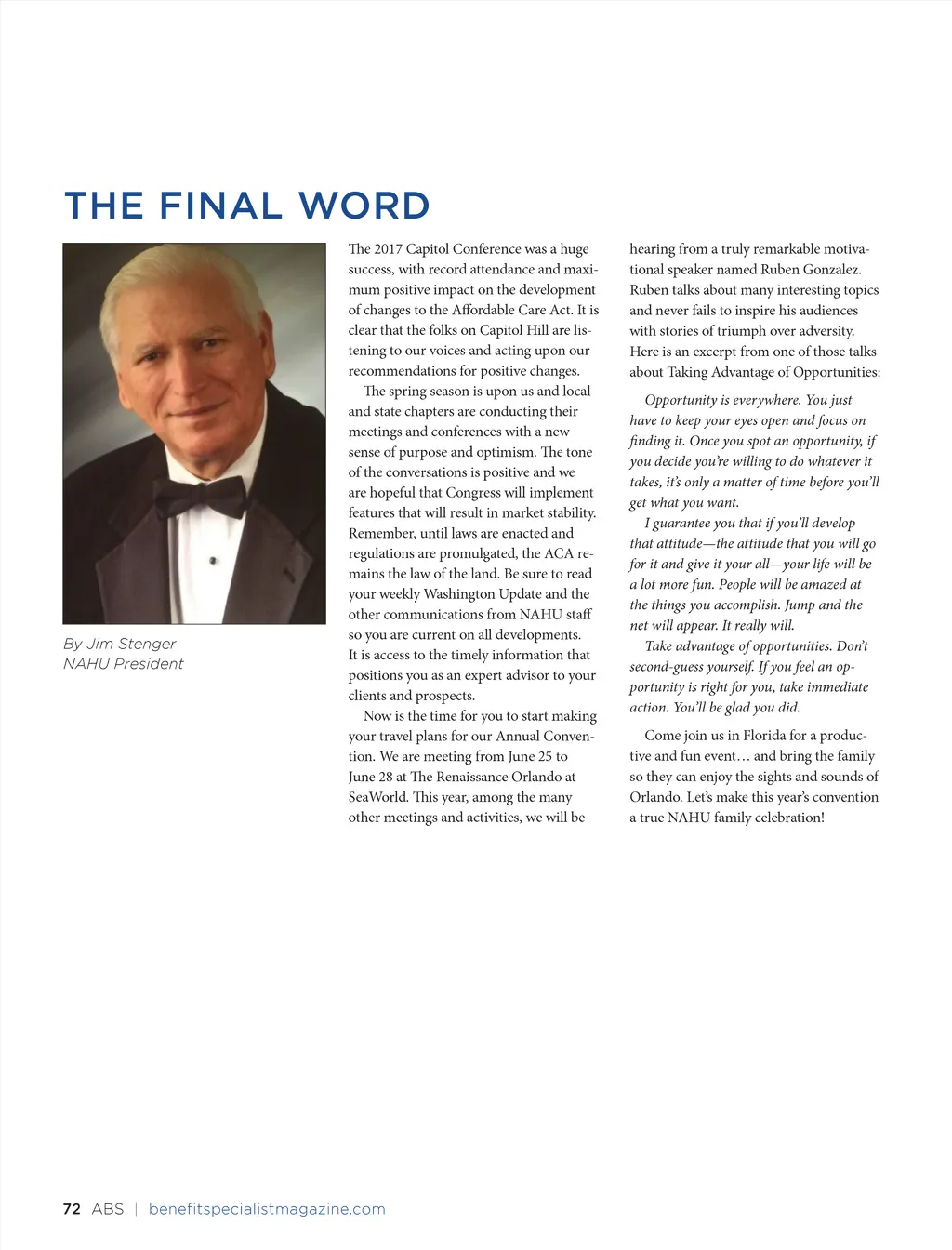 THE FINAL WORD

By Jim Stenger
NAHU President

The 2017 Capitol Conference was a huge success, with record attendance and maximum positive impact on the development of changes to the Affordable Care Act. It is clear that the folks on Capitol Hill are listening to our voices and acting upon our recommendations for positive changes.

The spring season is upon us and local and state chapters are conducting their meetings and conferences with a new sense of purpose and optimism. The tone of the conversations is positive and we are hopeful that Congress will implement features that will result in market stability. Remember, until laws are enacted and regulations are promulgated, the ACA remains the law of the land. Be sure to read your weekly Washington Update and the other communications from NAHU staff so you are current on all developments. It is access to the timely information that positions you as an expert advisor to your clients and prospects.

Now is the time for you to start making your travel plans for our Annual Convention. We are meeting from June 25 to June 28 at The Renaissance Orlando at SeaWorld. This year, among the many other meetings and activities, we will be hearing from a truly remarkable motivational speaker named Ruben Gonzalez. Ruben talks about many interesting topics and never fails to inspire his audiences with stories of triumph over adversity. Here is an excerpt from one of those talks about Taking Advantage of Opportunities:

Opportunity is everywhere. You just have to keep your eyes open and focus on finding it. Once you spot an opportunity, if you decide you're willing to do whatever it takes, it's only a matter of time before you'll get what you want.

I guarantee you that if you'll develop that attitude—the attitude that you will go for it and give it your all—your life will be a lot more fun. People will be amazed at the things you accomplish. Jump and the net will appear. It really will.

Take advantage of opportunities. Don't second-guess yourself. If you feel an opportunity is right for you, take immediate action. You'll be glad you did.

Come join us in Florida for a productive and fun event… and bring the family so they can enjoy the sights and sounds of Orlando. Let's make this year's convention a true NAHU family celebration!

72 ABS | benefitspecialistmagazine.com